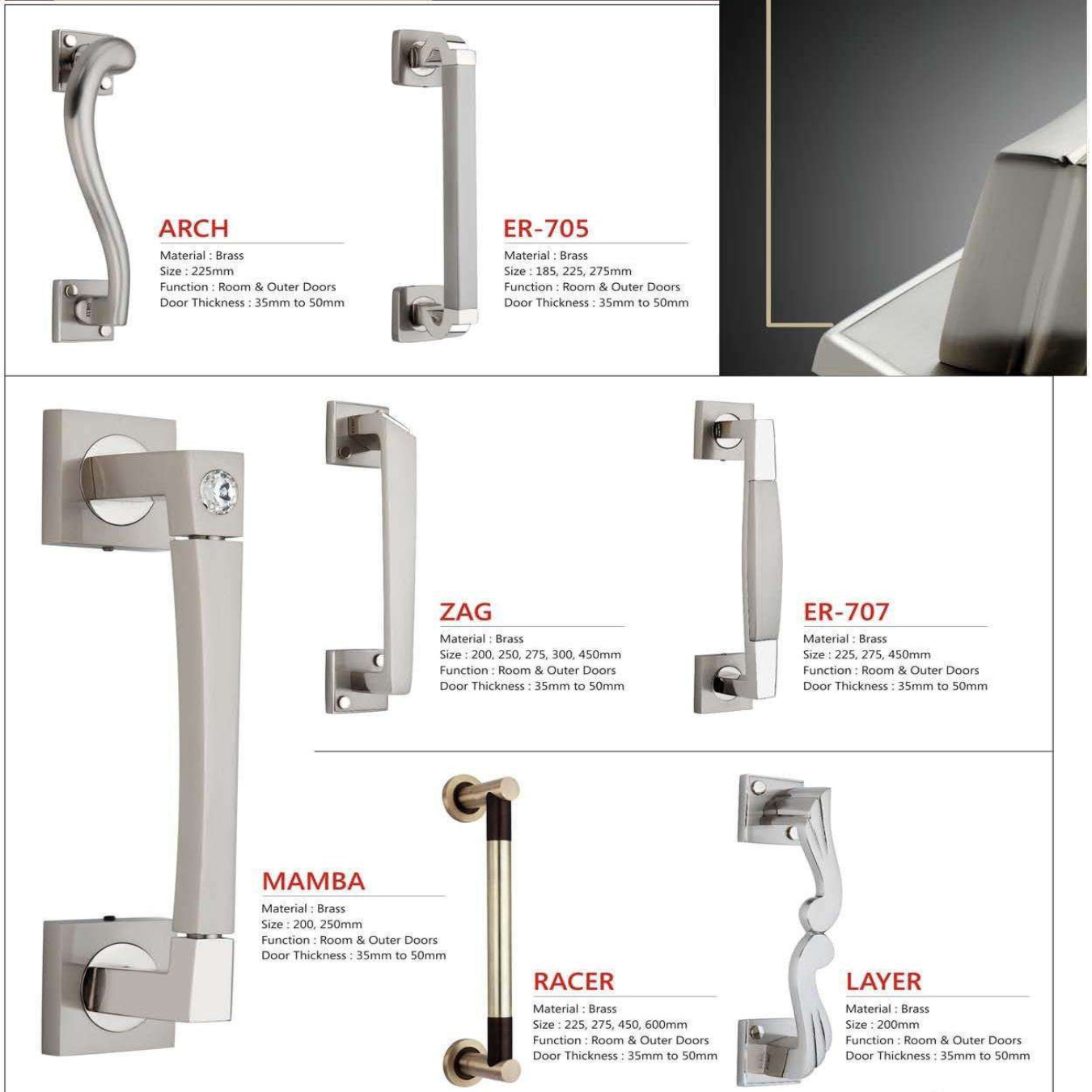 ARCH
Material : Brass
Size : 225mm
Function : Room & Outer Doors
Door Thickness : 35mm to 50mm

ER-705
Material : Brass
Size : 185, 225, 275mm
Function : Room & Outer Doors
Door Thickness : 35mm to 50mm

ZAG
Material : Brass
Size : 200, 250, 275, 300, 450mm
Function : Room & Outer Doors
Door Thickness : 35mm to 50mm

ER-707
Material : Brass
Size : 225, 275, 450mm
Function : Room & Outer Doors
Door Thickness : 35mm to 50mm

MAMBA
Material : Brass
Size : 200, 250mm
Function : Room & Outer Doors
Door Thickness : 35mm to 50mm

RACER
Material : Brass
Size : 225, 275, 450, 600mm
Function : Room & Outer Doors
Door Thickness : 35mm to 50mm

LAYER
Material : Brass
Size : 200mm
Function : Room & Outer Doors
Door Thickness : 35mm to 50mm